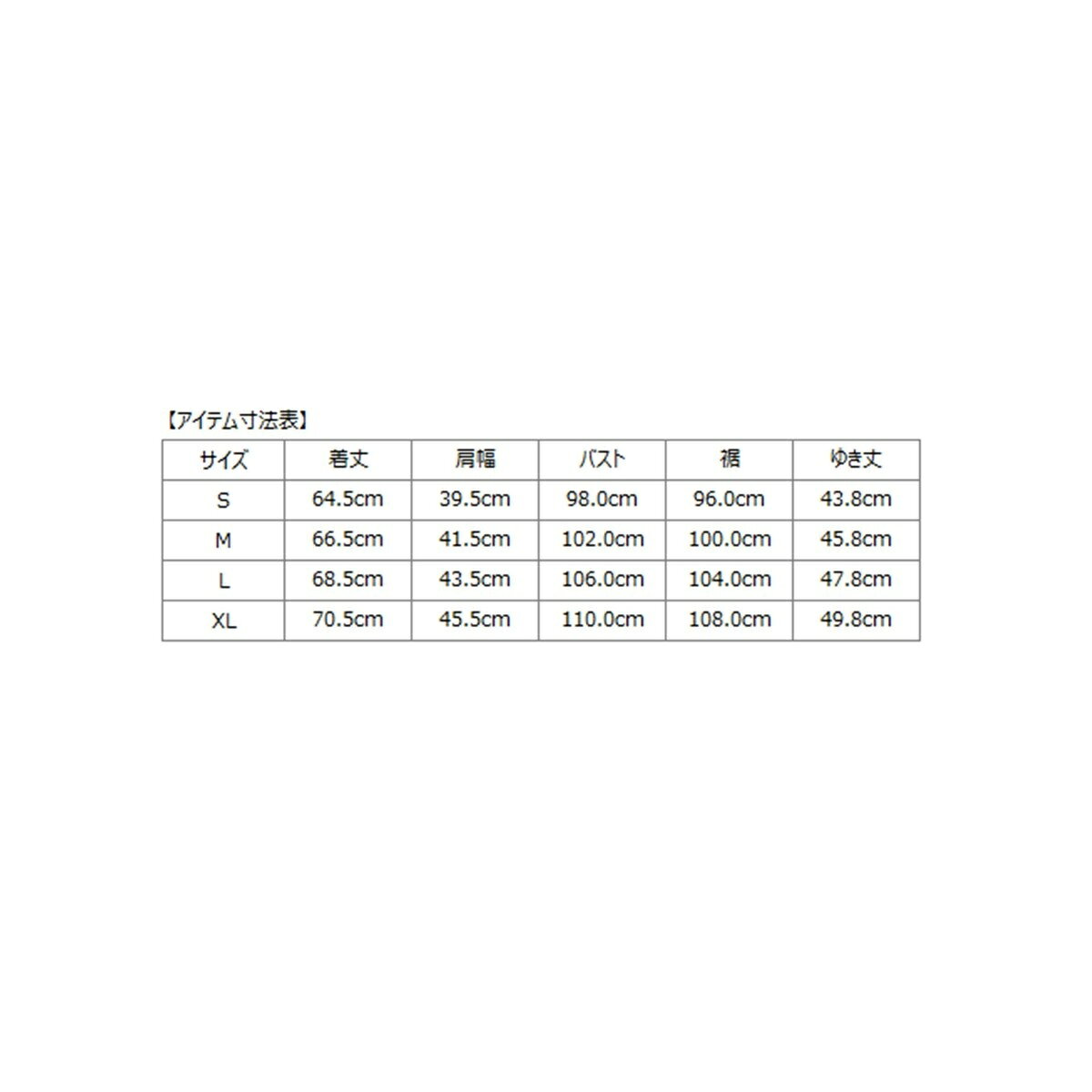 【アイテム寸法表】

| サイズ | 着丈 | 肩幅 | バスト | 裾 | ゆき丈 |
|---|---|---|---|---|---|
| S | 64.5cm | 39.5cm | 98.0cm | 96.0cm | 43.8cm |
| M | 66.5cm | 41.5cm | 102.0cm | 100.0cm | 45.8cm |
| L | 68.5cm | 43.5cm | 106.0cm | 104.0cm | 47.8cm |
| XL | 70.5cm | 45.5cm | 110.0cm | 108.0cm | 49.8cm |